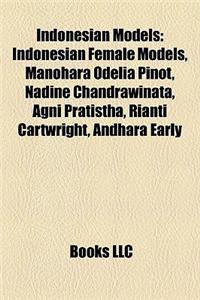 Indonesian Models: Indonesian Female Models, Manohara Odelia Pinot, Nadine Chandrawinata, Agni Pratistha, Rianti Cartwright, Andhara Early

Books LLC